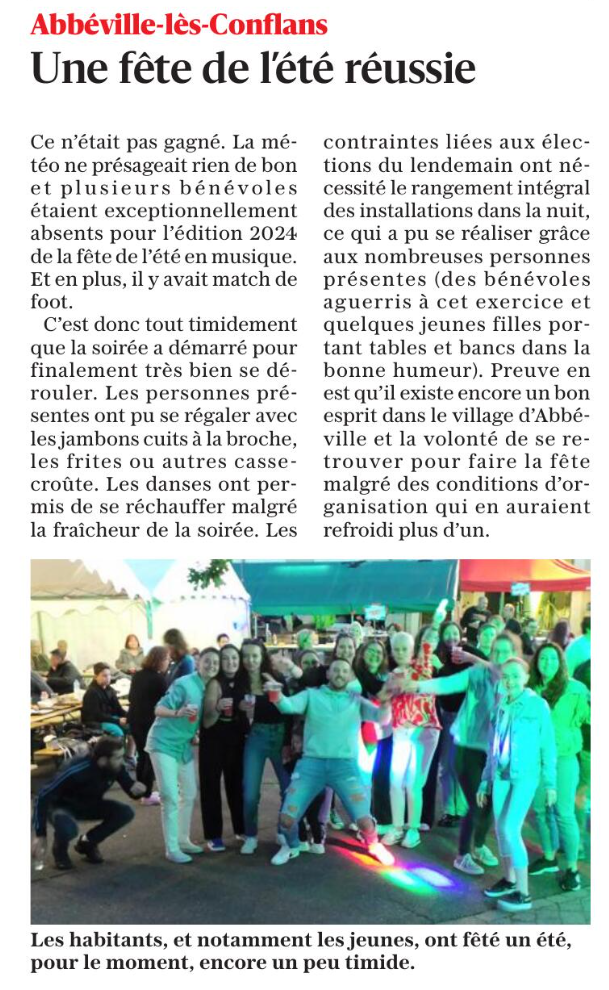 Abbéville-lès-Conflans
Une fête de l'été réussie

Ce n'était pas gagné. La météo ne présageait rien de bon et plusieurs bénévoles étaient exceptionnellement absents pour l'édition 2024 de la fête de l'été en musique. Et en plus, il y avait match de foot.

C'est donc tout timidement que la soirée a démarré pour finalement très bien se dérouler. Les personnes présentes ont pu se régaler avec les jambons cuits à la broche, les frites ou autres casse-croûte. Les danses ont permis de se réchauffer malgré la fraîcheur de la soirée. Les contraintes liées aux élections du lendemain ont nécessité le rangement intégral des installations dans la nuit, ce qui a pu se réaliser grâce aux nombreuses personnes présentes (des bénévoles aguerris à cet exercice et quelques jeunes filles portant tables et bancs dans la bonne humeur). Preuve en est qu'il existe encore un bon esprit dans le village d'Abbéville et la volonté de se retrouver pour faire la fête malgré des conditions d'organisation qui en auraient refroidi plus d'un.

Les habitants, et notamment les jeunes, ont fêté un été, pour le moment, encore un peu timide.